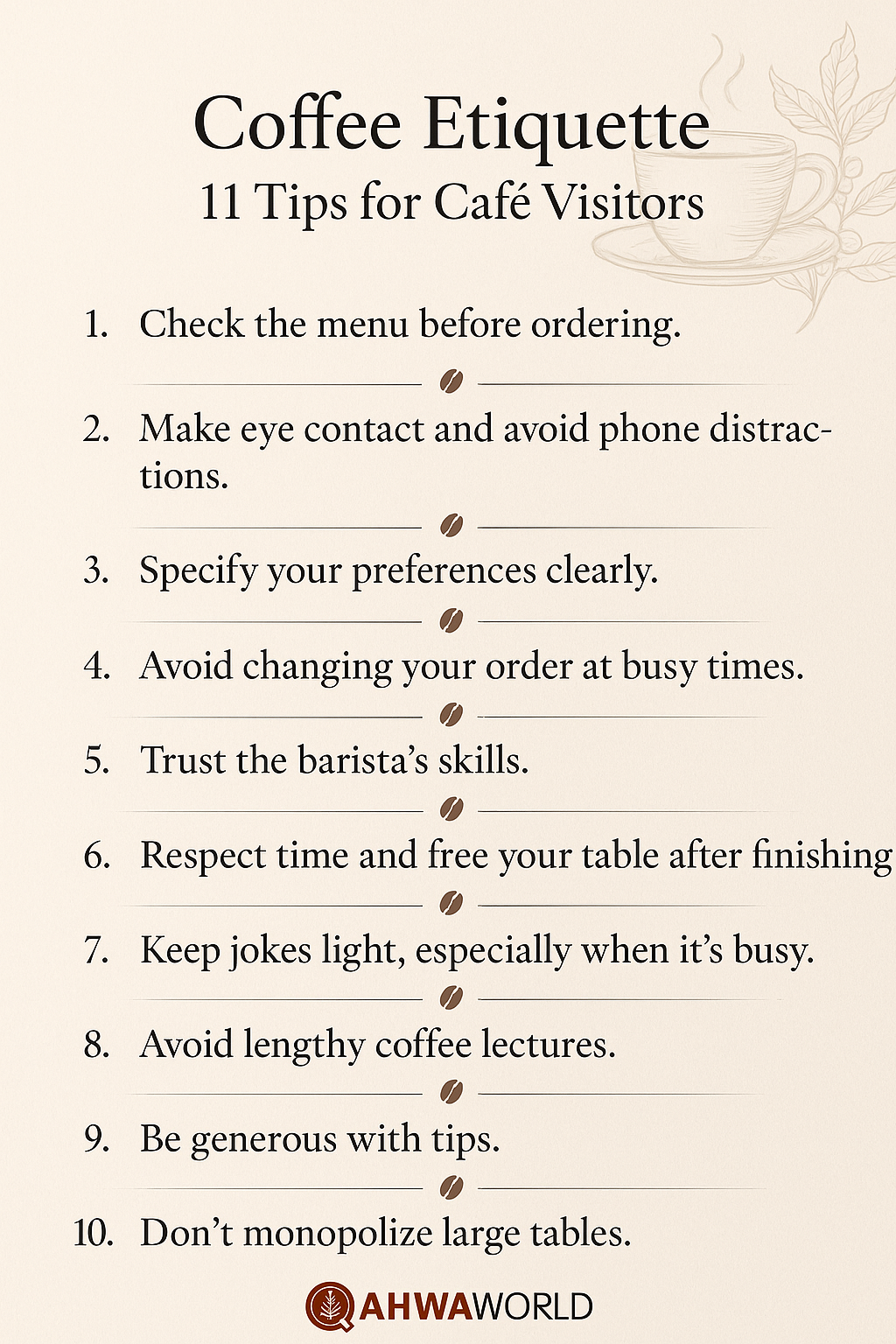 Coffee Etiquette
11 Tips for Café Visitors

1. Check the menu before ordering.

2. Make eye contact and avoid phone distractions.

3. Specify your preferences clearly.

4. Avoid changing your order at busy times.

5. Trust the barista's skills.

6. Respect time and free your table after finishing

7. Keep jokes light, especially when it's busy.

8. Avoid lengthy coffee lectures.

9. Be generous with tips.

10. Don't monopolize large tables.

QAHWAWORLD